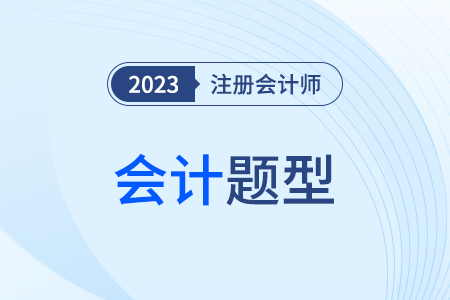 2023 注册会计师

会计题型